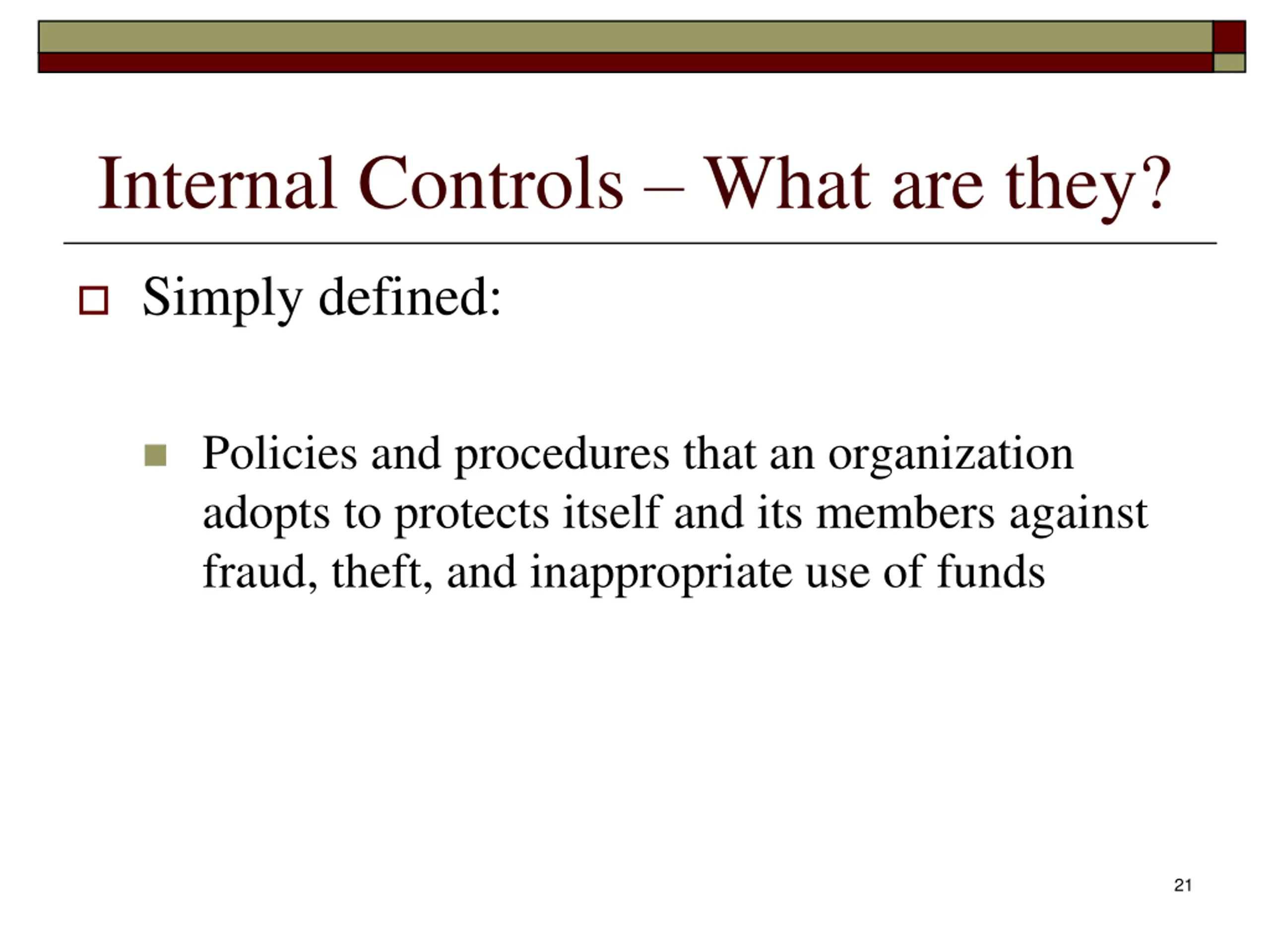 Internal Controls – What are they?

Simply defined:

Policies and procedures that an organization adopts to protects itself and its members against fraud, theft, and inappropriate use of funds

21